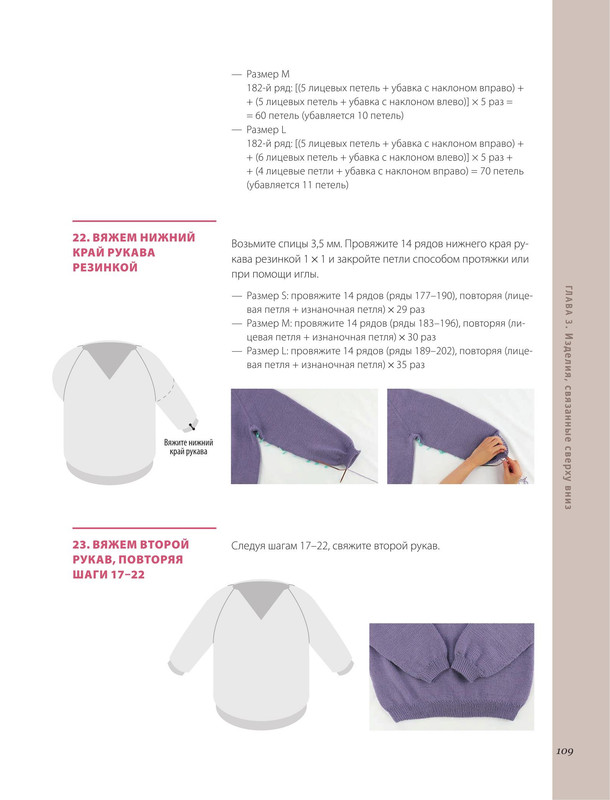 — Размер M
182-й ряд: [(5 лицевых петель + убавка с наклоном вправо) + + (5 лицевых петель + убавка с наклоном влево)] × 5 раз = = 60 петель (убавляется 10 петель)
— Размер L
182-й ряд: [(5 лицевых петель + убавка с наклоном вправо) + + (6 лицевых петель + убавка с наклоном влево)] × 5 раз + + (4 лицевые петли + убавка с наклоном вправо) = 70 петель (убавляется 11 петель)

22. ВЯЖЕМ НИЖНИЙ КРАЙ РУКАВА РЕЗИНКОЙ

Возьмите спицы 3,5 мм. Провяжите 14 рядов нижнего края рукава резинкой 1 × 1 и закройте петли способом протяжки или при помощи иглы.

— Размер S: провяжите 14 рядов (ряды 177–190), повторяя (лицевая петля + изнаночная петля) × 29 раз
— Размер M: провяжите 14 рядов (ряды 183–196), повторяя (лицевая петля + изнаночная петля) × 30 раз
— Размер L: провяжите 14 рядов (ряды 189–202), повторяя (лицевая петля + изнаночная петля) × 35 раз

Вяжите нижний край рукава

23. ВЯЖЕМ ВТОРОЙ РУКАВ, ПОВТОРЯЯ ШАГИ 17–22

Следуя шагам 17–22, свяжите второй рукав.

ГЛАВА 3. Изделия, связанные сверху вниз

109